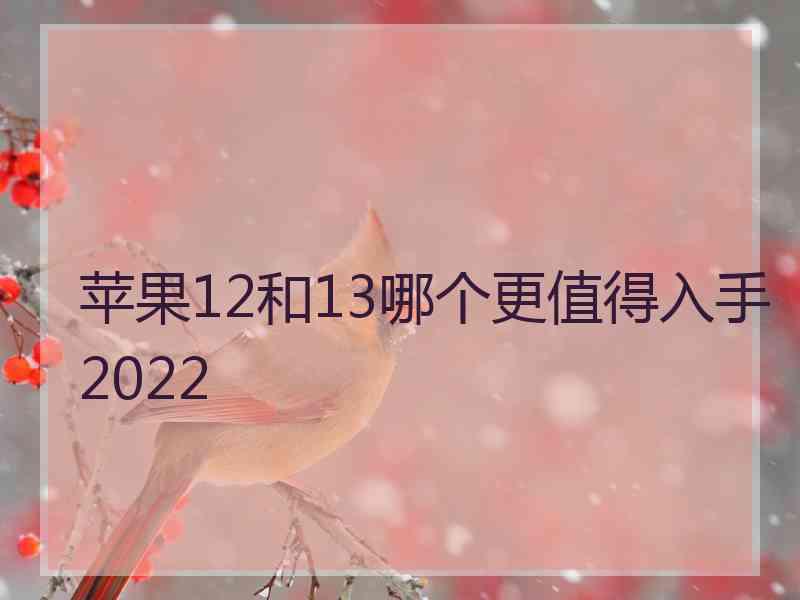 苹果12和13哪个更值得入手2022